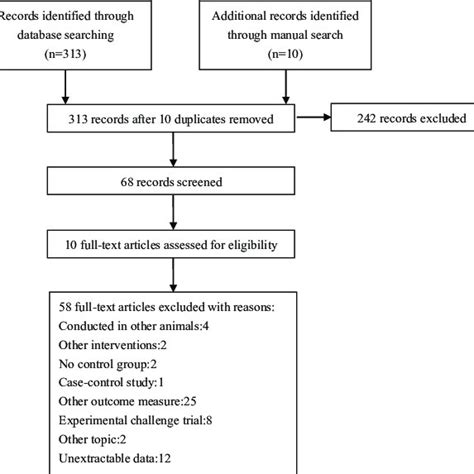 Records identified through database searching (n=313)

Additional records identified through manual search (n=10)

313 records after 10 duplicates removed

242 records excluded

68 records screened

10 full-text articles assessed for eligibility

58 full-text articles excluded with reasons:
Conducted in other animals:4
Other interventions:2
No control group:2
Case-control study:1
Other outcome measure:25
Experimental challenge trial:8
Other topic:2
Unextractable data:12